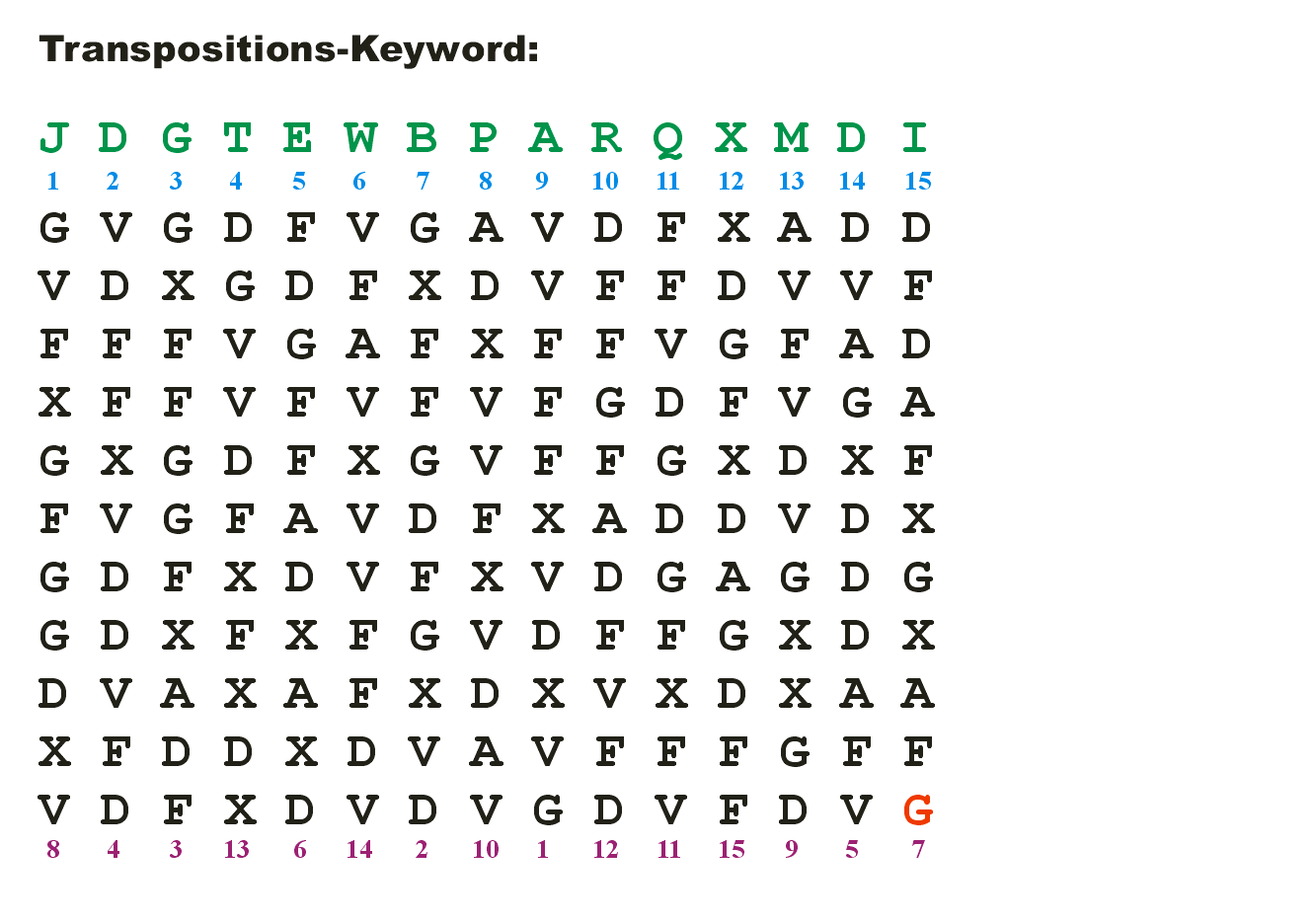 Transpositions-Keyword:

| J | D | G | T | E | W | B | P | A | R | Q | X | M | D | I |
|---|---|---|---|---|---|---|---|---|---|---|---|---|---|---|
| 1 | 2 | 3 | 4 | 5 | 6 | 7 | 8 | 9 | 10 | 11 | 12 | 13 | 14 | 15 |
| G | V | G | D | F | V | G | A | V | D | F | X | A | D | D |
| V | D | X | G | D | F | X | D | V | F | F | D | V | V | F |
| F | F | F | V | G | A | F | X | F | F | V | G | F | A | D |
| X | F | F | V | F | V | F | V | F | G | D | F | V | G | A |
| G | X | G | D | F | X | G | V | F | F | G | X | D | X | F |
| F | V | G | F | A | V | D | F | X | A | D | D | V | D | X |
| G | D | F | X | D | V | F | X | V | D | G | A | G | D | G |
| G | D | X | F | X | F | G | V | D | F | F | G | X | D | X |
| D | V | A | X | A | F | X | D | X | V | X | D | X | A | A |
| X | F | D | D | X | D | V | A | V | F | F | F | G | F | F |
| V | D | F | X | D | V | D | V | G | D | V | F | D | V | G |
| 8 | 4 | 3 | 13 | 6 | 14 | 2 | 10 | 1 | 12 | 11 | 15 | 9 | 5 | 7 |